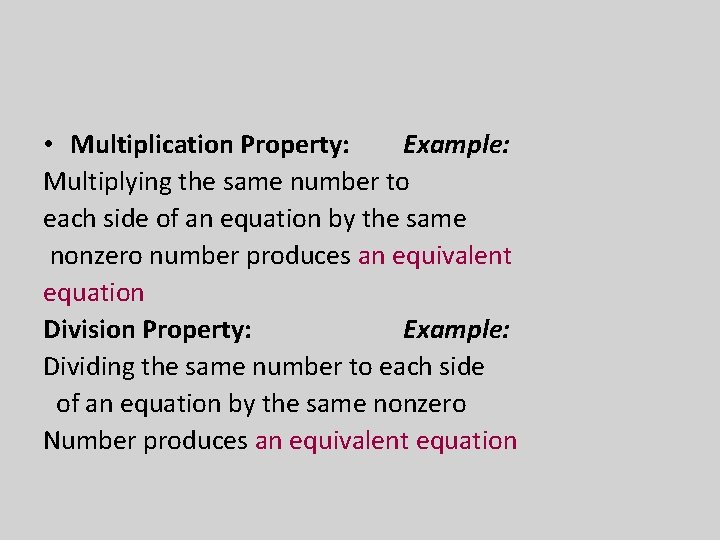 • Multiplication Property: Example:
Multiplying the same number to each side of an equation by the same nonzero number produces an equivalent equation

Division Property: Example:
Dividing the same number to each side of an equation by the same nonzero Number produces an equivalent equation